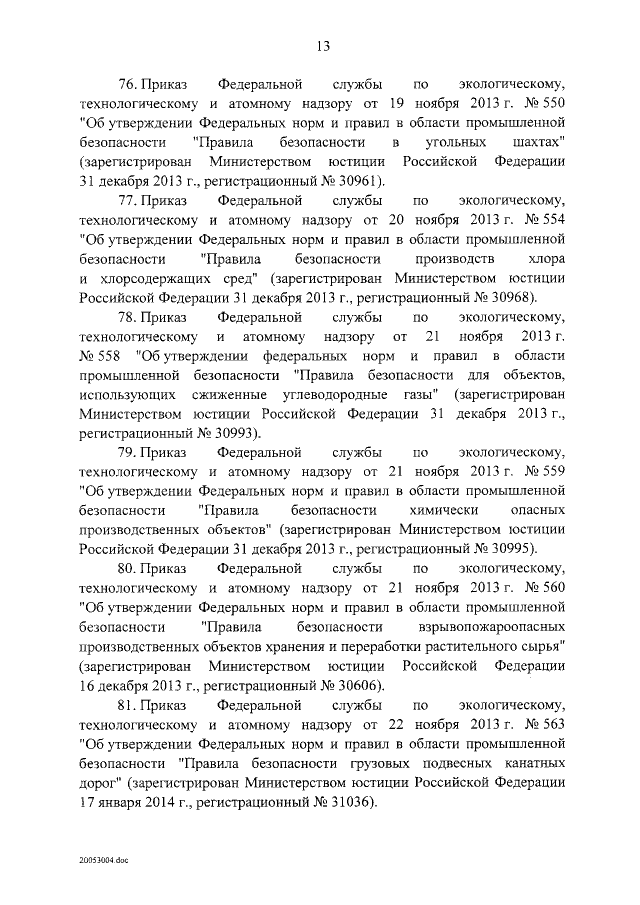 13

76. Приказ Федеральной службы по экологическому, технологическому и атомному надзору от 19 ноября 2013 г. № 550 "Об утверждении Федеральных норм и правил в области промышленной безопасности "Правила безопасности в угольных шахтах" (зарегистрирован Министерством юстиции Российской Федерации 31 декабря 2013 г., регистрационный № 30961).

77. Приказ Федеральной службы по экологическому, технологическому и атомному надзору от 20 ноября 2013 г. № 554 "Об утверждении Федеральных норм и правил в области промышленной безопасности "Правила безопасности производств хлора и хлорсодержащих сред" (зарегистрирован Министерством юстиции Российской Федерации 31 декабря 2013 г., регистрационный № 30968).

78. Приказ Федеральной службы по экологическому, технологическому и атомному надзору от 21 ноября 2013 г. № 558 "Об утверждении федеральных норм и правил в области промышленной безопасности "Правила безопасности для объектов, использующих сжиженные углеводородные газы" (зарегистрирован Министерством юстиции Российской Федерации 31 декабря 2013 г., регистрационный № 30993).

79. Приказ Федеральной службы по экологическому, технологическому и атомному надзору от 21 ноября 2013 г. № 559 "Об утверждении Федеральных норм и правил в области промышленной безопасности "Правила безопасности химически опасных производственных объектов" (зарегистрирован Министерством юстиции Российской Федерации 31 декабря 2013 г., регистрационный № 30995).

80. Приказ Федеральной службы по экологическому, технологическому и атомному надзору от 21 ноября 2013 г. № 560 "Об утверждении Федеральных норм и правил в области промышленной безопасности "Правила безопасности взрывопожароопасных производственных объектов хранения и переработки растительного сырья" (зарегистрирован Министерством юстиции Российской Федерации 16 декабря 2013 г., регистрационный № 30606).

81. Приказ Федеральной службы по экологическому, технологическому и атомному надзору от 22 ноября 2013 г. № 563 "Об утверждении Федеральных норм и правил в области промышленной безопасности "Правила безопасности грузовых подвесных канатных дорог" (зарегистрирован Министерством юстиции Российской Федерации 17 января 2014 г., регистрационный № 31036).

20053004.doc